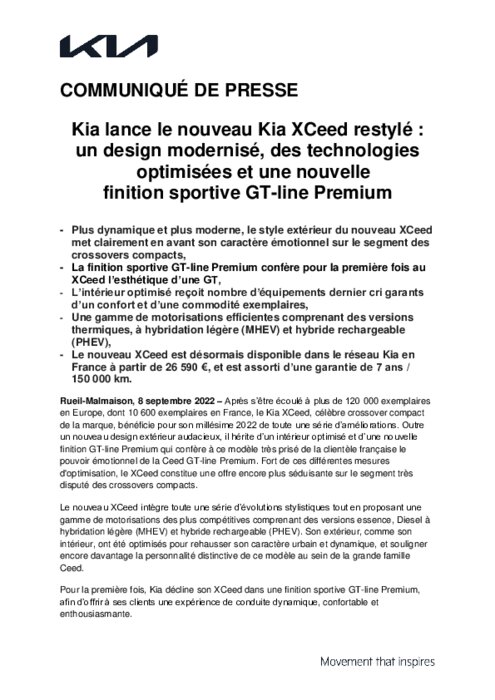 KIA

COMMUNIQUÉ DE PRESSE

Kia lance le nouveau Kia XCeed restylé : un design modernisé, des technologies optimisées et une nouvelle finition sportive GT-line Premium

- Plus dynamique et plus moderne, le style extérieur du nouveau XCeed met clairement en avant son caractère émotionnel sur le segment des crossovers compacts,
- La finition sportive GT-line Premium confère pour la première fois au XCeed l'esthétique d'une GT,
- L'intérieur optimisé reçoit nombre d'équipements dernier cri garants d'un confort et d'une commodité exemplaires,
- Une gamme de motorisations efficientes comprenant des versions thermiques, à hybridation légère (MHEV) et hybride rechargeable (PHEV),
- Le nouveau XCeed est désormais disponible dans le réseau Kia en France à partir de 26 590 €, et est assorti d'une garantie de 7 ans / 150 000 km.

Rueil-Malmaison, 8 septembre 2022 – Après s'être écoulé à plus de 120 000 exemplaires en Europe, dont 10 600 exemplaires en France, le Kia XCeed, célèbre crossover compact de la marque, bénéficie pour son millésime 2022 de toute une série d'améliorations. Outre un nouveau design extérieur audacieux, il hérite d'un intérieur optimisé et d'une nouvelle finition GT-line Premium qui confère à ce modèle très prisé de la clientèle française le pouvoir émotionnel de la Ceed GT-line Premium. Fort de ces différentes mesures d'optimisation, le XCeed constitue une offre encore plus séduisante sur le segment très disputé des crossovers compacts.

Le nouveau XCeed intègre toute une série d'évolutions stylistiques tout en proposant une gamme de motorisations des plus compétitives comprenant des versions essence, Diesel à hybridation légère (MHEV) et hybride rechargeable (PHEV). Son extérieur, comme son intérieur, ont été optimisés pour rehausser son caractère urbain et dynamique, et souligner encore davantage la personnalité distinctive de ce modèle au sein de la grande famille Ceed.

Pour la première fois, Kia décline son XCeed dans une finition sportive GT-line Premium, afin d'offrir à ses clients une expérience de conduite dynamique, confortable et enthousiasmante.

Movement that inspires